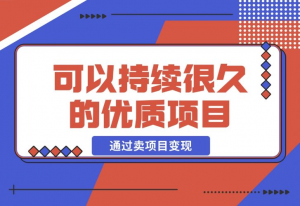 可以持续很久的优质项目

通过卖项目变现